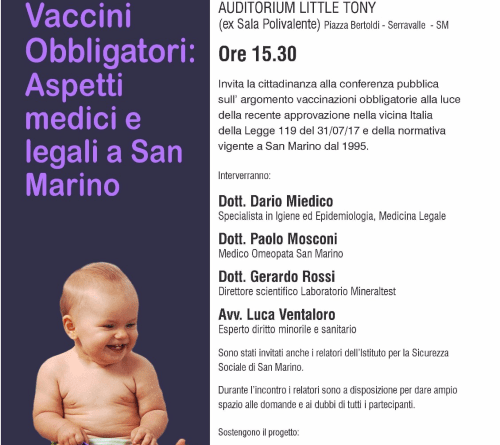 Vaccini Obbligatori: Aspetti medici e legali a San Marino

AUDITORIUM LITTLE TONY
(ex Sala Polivalente) Piazza Bertoldi - Serravalle - SM

Ore 15.30

Invita la cittadinanza alla conferenza pubblica sull' argomento vaccinazioni obbligatorie alla luce della recente approvazione nella vicina Italia della Legge 119 del 31/07/17 e della normativa vigente a San Marino dal 1995.

Interverranno:

Dott. Dario Miedico
Specialista in Igiene ed Epidemiologia, Medicina Legale

Dott. Paolo Mosconi
Medico Omeopata San Marino

Dott. Gerardo Rossi
Direttore scientifico Laboratorio Mineraltest

Avv. Luca Ventaloro
Esperto diritto minorile e sanitario

Sono stati invitati anche i relatori dell'Istituto per la Sicurezza Sociale di San Marino.

Durante l'incontro i relatori sono a disposizione per dare ampio spazio alle domande e ai dubbi di tutti i partecipanti.

Sostengono il progetto: